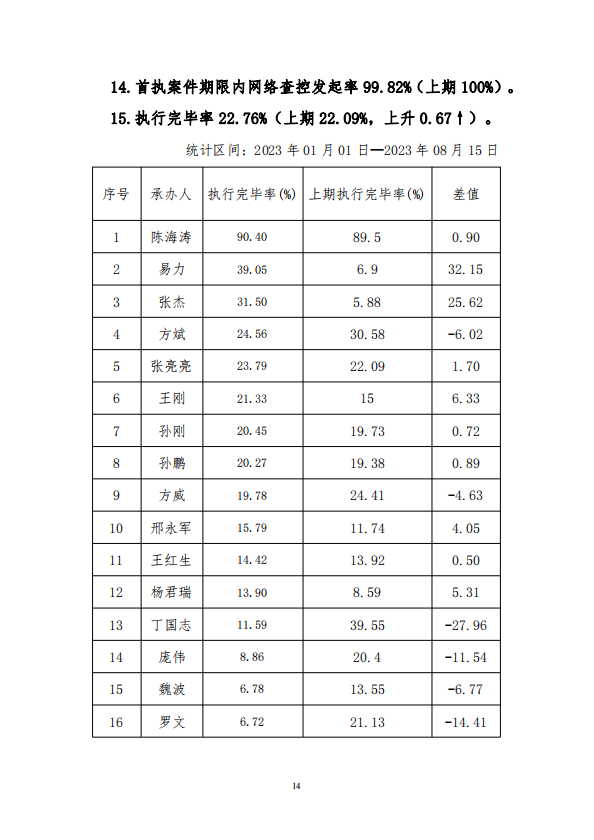 14.首执案件期限内网络查控发起率 99.82%（上期 100%）。

15.执行完毕率 22.76%（上期 22.09%，上升 0.67↑）。

统计区间：2023 年 01 月 01 日—2023 年 08 月 15 日

| 序号 | 承办人 | 执行完毕率(%) | 上期执行完毕率(%) | 差值 |
|---|---|---|---|---|
| 1 | 陈海涛 | 90.40 | 89.5 | 0.90 |
| 2 | 易力 | 39.05 | 6.9 | 32.15 |
| 3 | 张杰 | 31.50 | 5.88 | 25.62 |
| 4 | 方斌 | 24.56 | 30.58 | -6.02 |
| 5 | 张亮亮 | 23.79 | 22.09 | 1.70 |
| 6 | 王刚 | 21.33 | 15 | 6.33 |
| 7 | 孙刚 | 20.45 | 19.73 | 0.72 |
| 8 | 孙鹏 | 20.27 | 19.38 | 0.89 |
| 9 | 方威 | 19.78 | 24.41 | -4.63 |
| 10 | 邢永军 | 15.79 | 11.74 | 4.05 |
| 11 | 王红生 | 14.42 | 13.92 | 0.50 |
| 12 | 杨君瑞 | 13.90 | 8.59 | 5.31 |
| 13 | 丁国志 | 11.59 | 39.55 | -27.96 |
| 14 | 庞伟 | 8.86 | 20.4 | -11.54 |
| 15 | 魏波 | 6.78 | 13.55 | -6.77 |
| 16 | 罗文 | 6.72 | 21.13 | -14.41 |

14